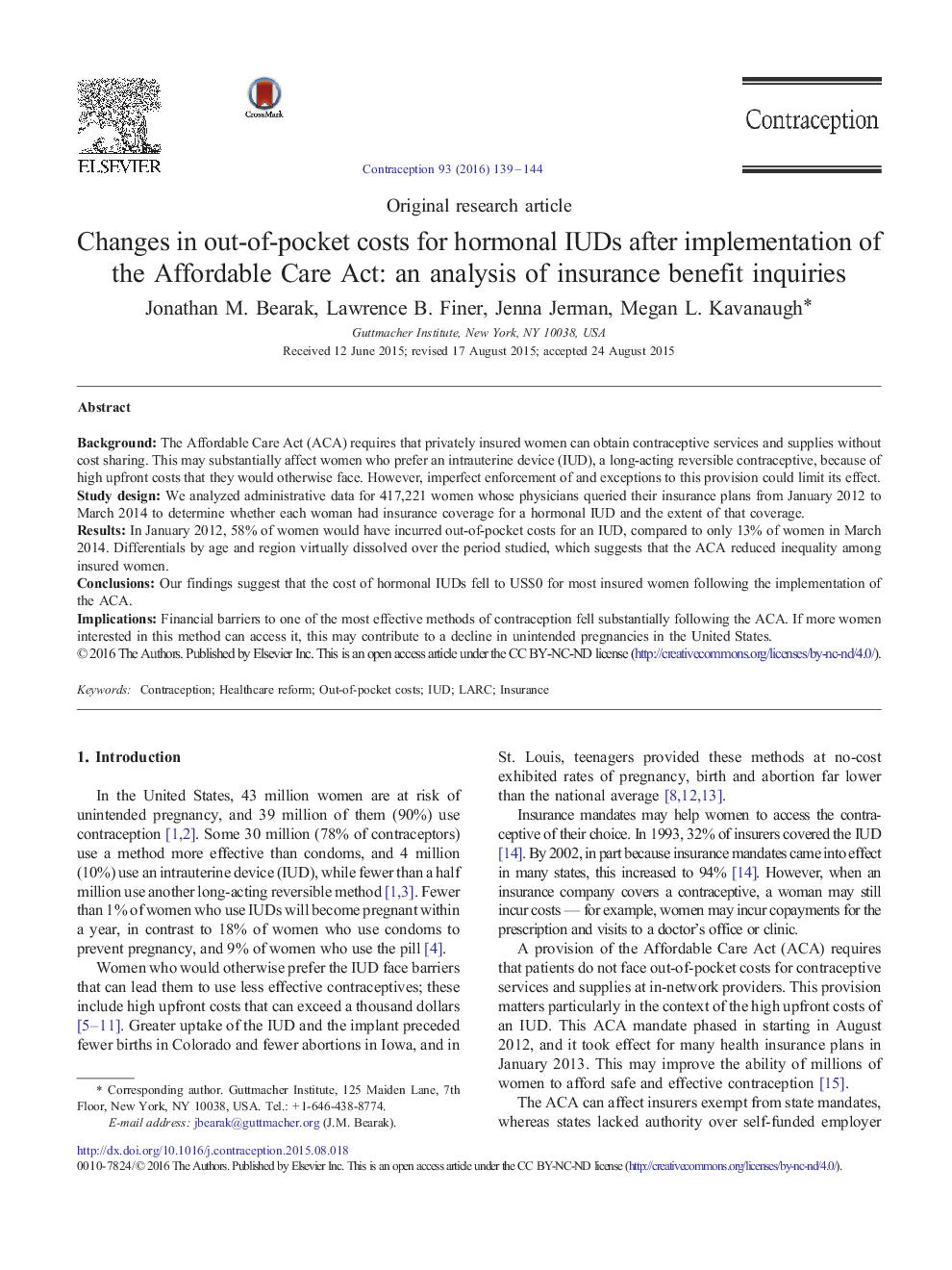 ELSEVIER

CrossMark

Contraception

Contraception 93 (2016) 139–144

Original research article

Changes in out-of-pocket costs for hormonal IUDs after implementation of the Affordable Care Act: an analysis of insurance benefit inquiries

Jonathan M. Bearak, Lawrence B. Finer, Jenna Jerman, Megan L. Kavanaugh*

Guttmacher Institute, New York, NY 10038, USA

Received 12 June 2015; revised 17 August 2015; accepted 24 August 2015

Abstract

Background: The Affordable Care Act (ACA) requires that privately insured women can obtain contraceptive services and supplies without cost sharing. This may substantially affect women who prefer an intrauterine device (IUD), a long-acting reversible contraceptive, because of high upfront costs that they would otherwise face. However, imperfect enforcement of and exceptions to this provision could limit its effect.
Study design: We analyzed administrative data for 417,221 women whose physicians queried their insurance plans from January 2012 to March 2014 to determine whether each woman had insurance coverage for a hormonal IUD and the extent of that coverage.
Results: In January 2012, 58% of women would have incurred out-of-pocket costs for an IUD, compared to only 13% of women in March 2014. Differentials by age and region virtually dissolved over the period studied, which suggests that the ACA reduced inequality among insured women.
Conclusions: Our findings suggest that the cost of hormonal IUDs fell to US$0 for most insured women following the implementation of the ACA.
Implications: Financial barriers to one of the most effective methods of contraception fell substantially following the ACA. If more women interested in this method can access it, this may contribute to a decline in unintended pregnancies in the United States.
© 2016 The Authors. Published by Elsevier Inc. This is an open access article under the CC BY-NC-ND license (http://creativecommons.org/licenses/by-nc-nd/4.0/).

Keywords: Contraception; Healthcare reform; Out-of-pocket costs; IUD; LARC; Insurance

1. Introduction

In the United States, 43 million women are at risk of unintended pregnancy, and 39 million of them (90%) use contraception [1,2]. Some 30 million (78% of contraceptors) use a method more effective than condoms, and 4 million (10%) use an intrauterine device (IUD), while fewer than a half million use another long-acting reversible method [1,3]. Fewer than 1% of women who use IUDs will become pregnant within a year, in contrast to 18% of women who use condoms to prevent pregnancy, and 9% of women who use the pill [4].

Women who would otherwise prefer the IUD face barriers that can lead them to use less effective contraceptives; these include high upfront costs that can exceed a thousand dollars [5–11]. Greater uptake of the IUD and the implant preceded fewer births in Colorado and fewer abortions in Iowa, and in

* Corresponding author. Guttmacher Institute, 125 Maiden Lane, 7th Floor, New York, NY 10038, USA. Tel.: +1-646-438-8774.
E-mail address: jbearak@guttmacher.org (J.M. Bearak).

St. Louis, teenagers provided these methods at no-cost exhibited rates of pregnancy, birth and abortion far lower than the national average [8,12,13].

Insurance mandates may help women to access the contraceptive of their choice. In 1993, 32% of insurers covered the IUD [14]. By 2002, in part because insurance mandates came into effect in many states, this increased to 94% [14]. However, when an insurance company covers a contraceptive, a woman may still incur costs — for example, women may incur copayments for the prescription and visits to a doctor's office or clinic.

A provision of the Affordable Care Act (ACA) requires that patients do not face out-of-pocket costs for contraceptive services and supplies at in-network providers. This provision matters particularly in the context of the high upfront costs of an IUD. This ACA mandate phased in starting in August 2012, and it took effect for many health insurance plans in January 2013. This may improve the ability of millions of women to afford safe and effective contraception [15].

The ACA can affect insurers exempt from state mandates, whereas states lacked authority over self-funded employer

http://dx.doi.org/10.1016/j.contraception.2015.08.018
0010-7824/© 2016 The Authors. Published by Elsevier Inc. This is an open access article under the CC BY-NC-ND license (http://creativecommons.org/licenses/by-nc-nd/4.0/).